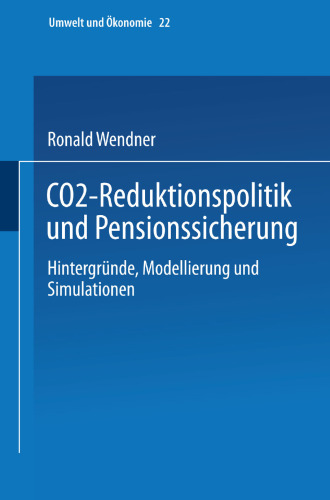 Umwelt und Ökonomie 22

Ronald Wendner

CO2-Reduktionspolitik und Pensionssicherung

Hintergründe, Modellierung und Simulationen